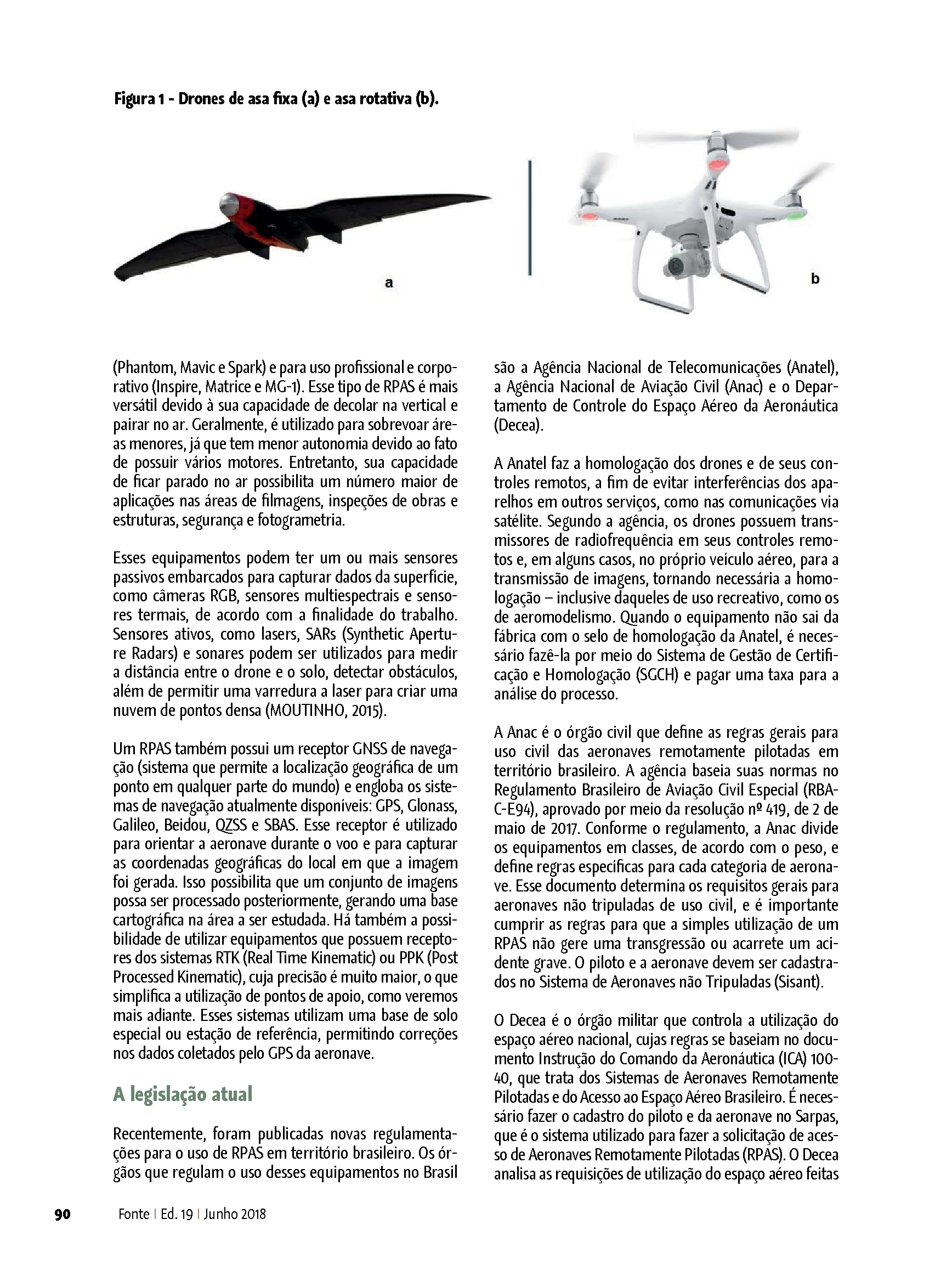 Figura 1 - Drones de asa fixa (a) e asa rotativa (b).

a

b

(Phantom, Mavic e Spark) e para uso profissional e corporativo (Inspire, Matrice e MG-1). Esse tipo de RPAS é mais versátil devido à sua capacidade de decolar na vertical e pairar no ar. Geralmente, é utilizado para sobrevoar áreas menores, já que tem menor autonomia devido ao fato de possuir vários motores. Entretanto, sua capacidade de ficar parado no ar possibilita um número maior de aplicações nas áreas de filmagens, inspeções de obras e estruturas, segurança e fotogrametria.

Esses equipamentos podem ter um ou mais sensores passivos embarcados para capturar dados da superfície, como câmeras RGB, sensores multiespectrais e sensores termais, de acordo com a finalidade do trabalho. Sensores ativos, como lasers, SARs (Synthetic Aperture Radars) e sonares podem ser utilizados para medir a distância entre o drone e o solo, detectar obstáculos, além de permitir uma varredura a laser para criar uma nuvem de pontos densa (MOUTINHO, 2015).

Um RPAS também possui um receptor GNSS de navegação (sistema que permite a localização geográfica de um ponto em qualquer parte do mundo) e engloba os sistemas de navegação atualmente disponíveis: GPS, Glonass, Galileo, Beidou, QZSS e SBAS. Esse receptor é utilizado para orientar a aeronave durante o voo e para capturar as coordenadas geográficas do local em que a imagem foi gerada. Isso possibilita que um conjunto de imagens possa ser processado posteriormente, gerando uma base cartográfica na área a ser estudada. Há também a possibilidade de utilizar equipamentos que possuem receptores dos sistemas RTK (Real Time Kinematic) ou PPK (Post Processed Kinematic), cuja precisão é muito maior, o que simplifica a utilização de pontos de apoio, como veremos mais adiante. Esses sistemas utilizam uma base de solo especial ou estação de referência, permitindo correções nos dados coletados pelo GPS da aeronave.

A legislação atual

Recentemente, foram publicadas novas regulamentações para o uso de RPAS em território brasileiro. Os órgãos que regulam o uso desses equipamentos no Brasil são a Agência Nacional de Telecomunicações (Anatel), a Agência Nacional de Aviação Civil (Anac) e o Departamento de Controle do Espaço Aéreo da Aeronáutica (Decea).

A Anatel faz a homologação dos drones e de seus controles remotos, a fim de evitar interferências dos aparelhos em outros serviços, como nas comunicações via satélite. Segundo a agência, os drones possuem transmissores de radiofrequência em seus controles remotos e, em alguns casos, no próprio veículo aéreo, para a transmissão de imagens, tornando necessária a homologação – inclusive daqueles de uso recreativo, como os de aeromodelismo. Quando o equipamento não sai da fábrica com o selo de homologação da Anatel, é necessário fazê-la por meio do Sistema de Gestão de Certificação e Homologação (SGCH) e pagar uma taxa para a análise do processo.

A Anac é o órgão civil que define as regras gerais para uso civil das aeronaves remotamente pilotadas em território brasileiro. A agência baseia suas normas no Regulamento Brasileiro de Aviação Civil Especial (RBAC-E94), aprovado por meio da resolução nº 419, de 2 de maio de 2017. Conforme o regulamento, a Anac divide os equipamentos em classes, de acordo com o peso, e define regras específicas para cada categoria de aeronave. Esse documento determina os requisitos gerais para aeronaves não tripuladas de uso civil, e é importante cumprir as regras para que a simples utilização de um RPAS não gere uma transgressão ou acarrete um acidente grave. O piloto e a aeronave devem ser cadastrados no Sistema de Aeronaves não Tripuladas (Sisant).

O Decea é o órgão militar que controla a utilização do espaço aéreo nacional, cujas regras se baseiam no documento Instrução do Comando da Aeronáutica (ICA) 100-40, que trata dos Sistemas de Aeronaves Remotamente Pilotadas e do Acesso ao Espaço Aéreo Brasileiro. É necessário fazer o cadastro do piloto e da aeronave no Sarpas, que é o sistema utilizado para fazer a solicitação de acesso de Aeronaves Remotamente Pilotadas (RPAS). O Decea analisa as requisições de utilização do espaço aéreo feitas

90 Fonte | Ed. 19 | Junho 2018